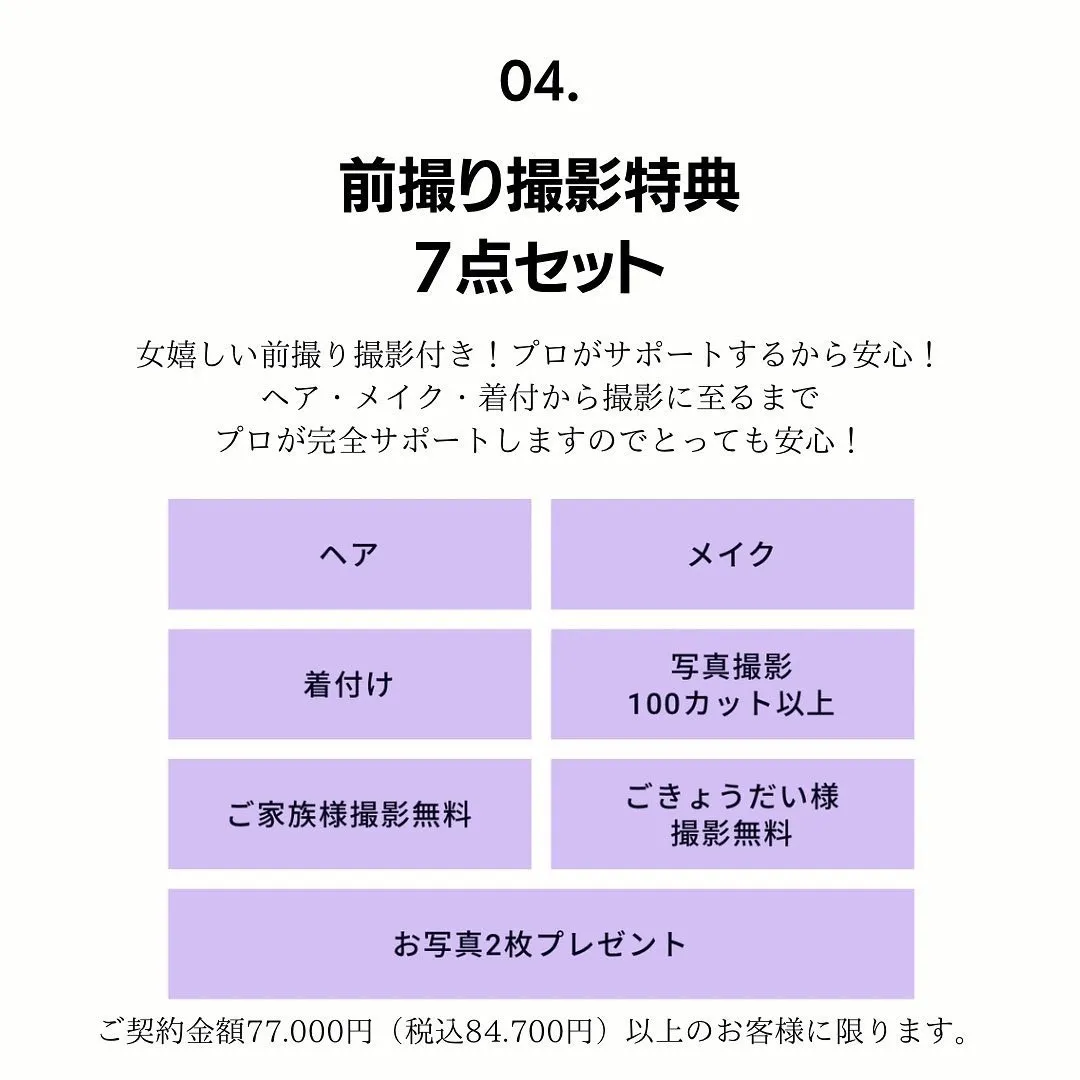 04.

前撮り撮影特典
7点セット

女嬉しい前撮り撮影付き！プロがサポートするから安心！
ヘア・メイク・着付から撮影に至るまで
プロが完全サポートしますのでとっても安心！

ヘア

メイク

着付け

写真撮影
100カット以上

ご家族様撮影無料

ごきょうだい様
撮影無料

お写真2枚プレゼント

ご契約金額77.000円（税込84.700円）以上のお客様に限ります。